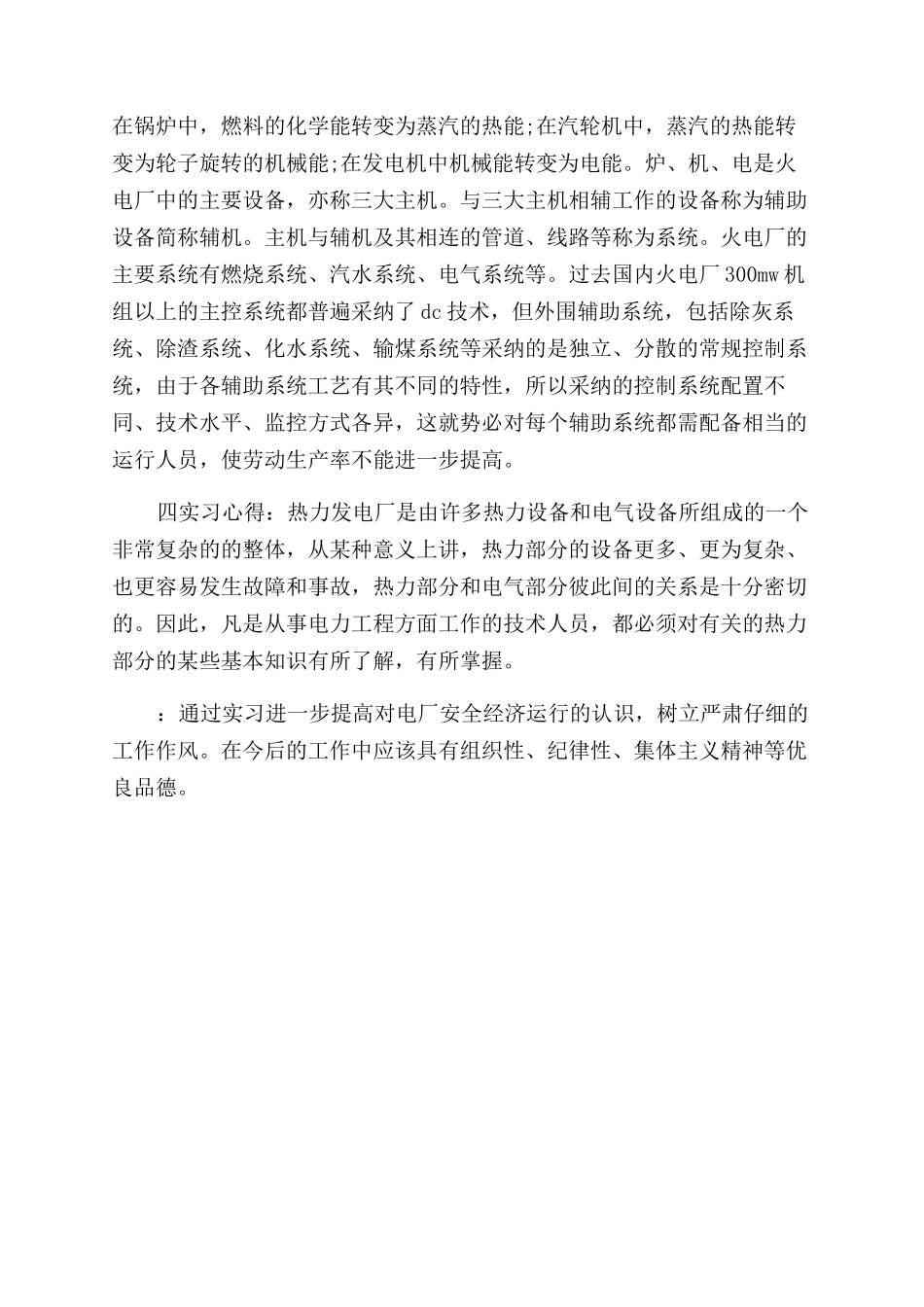 在锅炉中，燃料的化学能转变为蒸汽的热能;在汽轮机中，蒸汽的热能转变为轮子旋转的机械能;在发电机中机械能转变为电能。炉、机、电是火电厂中的主要设备，亦称三大主机。与三大主机相辅工作的设备称为辅助设备简称辅机。主机与辅机及其相连的管道、线路等称为系统。火电厂的主要系统有燃烧系统、汽水系统、电气系统等。过去国内火电厂300mw机组以上的主控系统都普遍采纳了dc技术，但外围辅助系统，包括除灰系统、除渣系统、化水系统、输煤系统等采纳的是独立、分散的常规控制系统，由于各辅助系统工艺有其不同的特性，所以采纳的控制系统配置不同、技术水平、监控方式各异，这就势必对每个辅助系统都需配备相当的运行人员，使劳动生产率不能进一步提高。

四实习心得：热力发电厂是由许多热力设备和电气设备所组成的一个非常复杂的的整体，从某种意义上讲，热力部分的设备更多、更为复杂、也更容易发生故障和事故，热力部分和电气部分彼此间的关系是十分密切的。因此，凡是从事电力工程方面工作的技术人员，都必须对有关的热力部分的某些基本知识有所了解，有所掌握。

：通过实习进一步提高对电厂安全经济运行的认识，树立严肃仔细的工作作风。在今后的工作中应该具有组织性、纪律性、集体主义精神等优良品德。